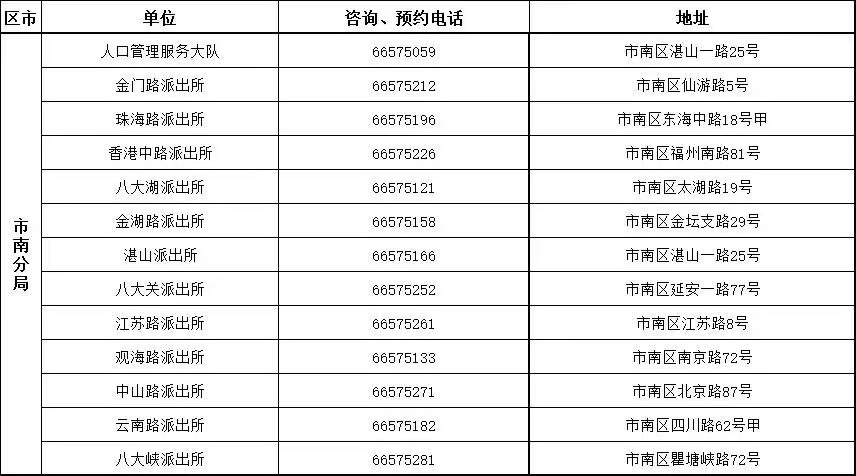 | 区市 | 单位 | 咨询、预约电话 | 地址 |
|---|---|---|---|
| 市南分局 | 人口管理服务大队 | 66575059 | 市南区湛山一路25号 |
| | 金门路派出所 | 66575212 | 市南区仙游路5号 |
| | 珠海路派出所 | 66575196 | 市南区东海中路18号甲 |
| | 香港中路派出所 | 66575226 | 市南区福州南路81号 |
| | 八大湖派出所 | 66575121 | 市南区太湖路19号 |
| | 金湖路派出所 | 66575158 | 市南区金坛支路29号 |
| | 湛山派出所 | 66575166 | 市南区湛山一路25号 |
| | 八大关派出所 | 66575252 | 市南区延安一路77号 |
| | 江苏路派出所 | 66575261 | 市南区江苏路8号 |
| | 观海路派出所 | 66575133 | 市南区南京路72号 |
| | 中山路派出所 | 66575271 | 市南区北京路87号 |
| | 云南路派出所 | 66575182 | 市南区四川路62号甲 |
| | 八大峡派出所 | 66575281 | 市南区瞿塘峡路72号 |